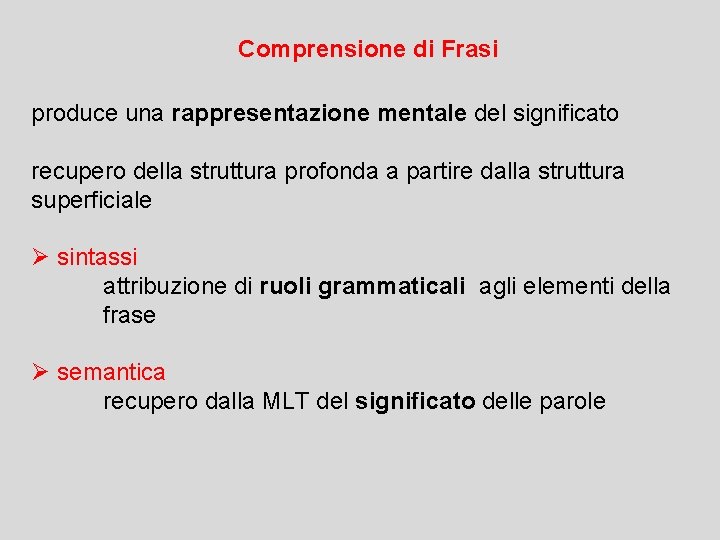 Comprensione di Frasi

produce una rappresentazione mentale del significato

recupero della struttura profonda a partire dalla struttura superficiale

➢ sintassi

attribuzione di ruoli grammaticali agli elementi della frase

➢ semantica

recupero dalla MLT del significato delle parole